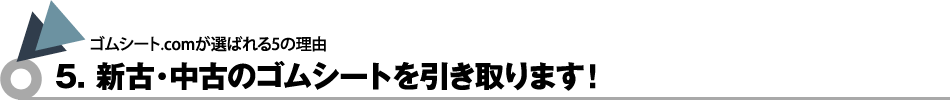 ゴムシート.comが選ばれる5の理由

5. 新古・中古のゴムシートを引き取ります！